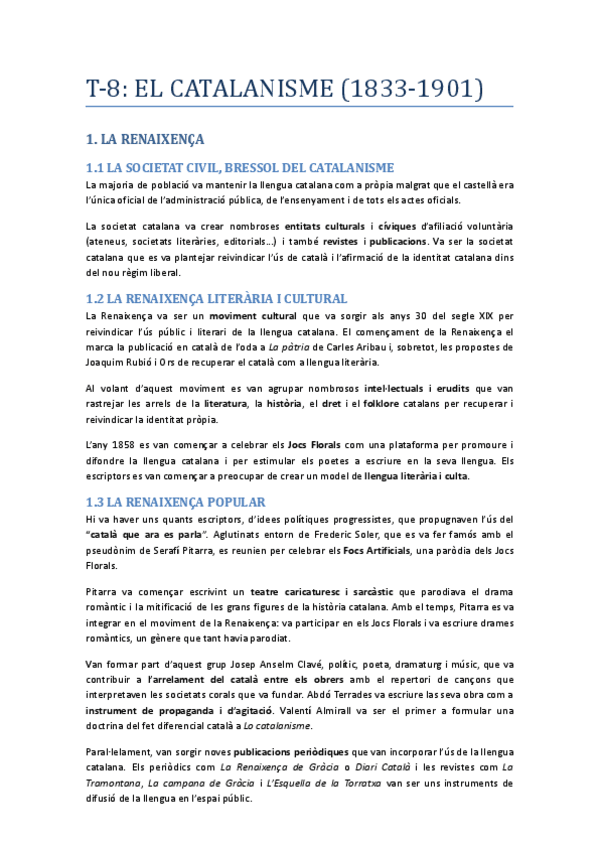 T-8: EL CATALANISME (1833-1901)

1. LA RENAIXENÇA

1.1 LA SOCIETAT CIVIL, BRESSOL DEL CATALANISME

La majoria de població va mantenir la llengua catalana com a pròpia malgrat que el castellà era l'única oficial de l'administració pública, de l'ensenyament i de tots els actes oficials.

La societat catalana va crear nombroses entitats culturals i cíviques d'afiliació voluntària (ateneus, societats literàries, editorials...) i també revistes i publicacions. Va ser la societat catalana que es va plantejar reivindicar l'ús de català i l'afirmació de la identitat catalana dins del nou règim liberal.

1.2 LA RENAIXENÇA LITERÀRIA I CULTURAL

La Renaixença va ser un moviment cultural que va sorgir als anys 30 del segle XIX per reivindicar l'ús públic i literari de la llengua catalana. El començament de la Renaixença el marca la publicació en català de l'oda a La pàtria de Carles Aribau i, sobretot, les propostes de Joaquim Rubió i Ors de recuperar el català com a llengua literària.

Al volant d'aquest moviment es van agrupar nombrosos intel·lectuals i erudits que van rastrejar les arrels de la literatura, la història, el dret i el folklore catalans per recuperar i reivindicar la identitat pròpia.

L'any 1858 es van començar a celebrar els Jocs Florals com una plataforma per promoure i difondre la llengua catalana i per estimular els poetes a escriure en la seva llengua. Els escriptors es van començar a preocupar de crear un model de llengua literària i culta.

1.3 LA RENAIXENÇA POPULAR

Hi va haver uns quants escriptors, d'idees polítiques progressistes, que propugnaven l'ús del "català que ara es parla". Aglutinats entorn de Frederic Soler, que es va fer famós amb el pseudònim de Serafí Pitarra, es reunien per celebrar els Focs Artificials, una paròdia dels Jocs Florals.

Pitarra va començar escrivint un teatre caricaturesc i sarcàstic que parodiava el drama romàntic i la mitificació de les grans figures de la història catalana. Amb el temps, Pitarra es va integrar en el moviment de la Renaixença: va participar en els Jocs Florals i va escriure drames romàntics, un gènere que tant havia parodiat.

Van formar part d'aquest grup Josep Anselm Clavé, polític, poeta, dramaturg i músic, que va contribuir a l'arrelament del català entre els obrers amb el repertori de cançons que interpretaven les societats corals que va fundar. Abdó Terrades va escriure las seva obra com a instrument de propaganda i d'agitació. Valentí Almirall va ser el primer a formular una doctrina del fet diferencial català a Lo catalanisme.

Paral·lelament, van sorgir noves publicacions periòdiques que van incorporar l'ús de la llengua catalana. Els periòdics com La Renaixença de Gràcia o Diari Català i les revistes com La Tramontana, La campana de Gràcia i L'Esquella de la Torratxa van ser uns instruments de difusió de la llengua en l'espai públic.